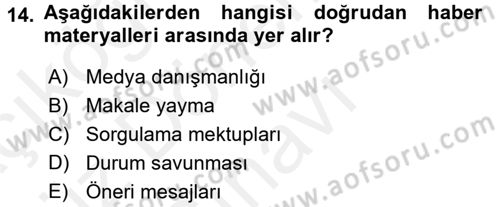 14. Aşağıdakilerden hangisi doğrudan haber materyalleri arasında yer alır?

A) Medya danışmanlığı
B) Makale yayma
C) Sorgulama mektupları
D) Durum savunması
E) Öneri mesajları

www.aofsoru.com
www.aofsoru.com
www.aofsoru.com